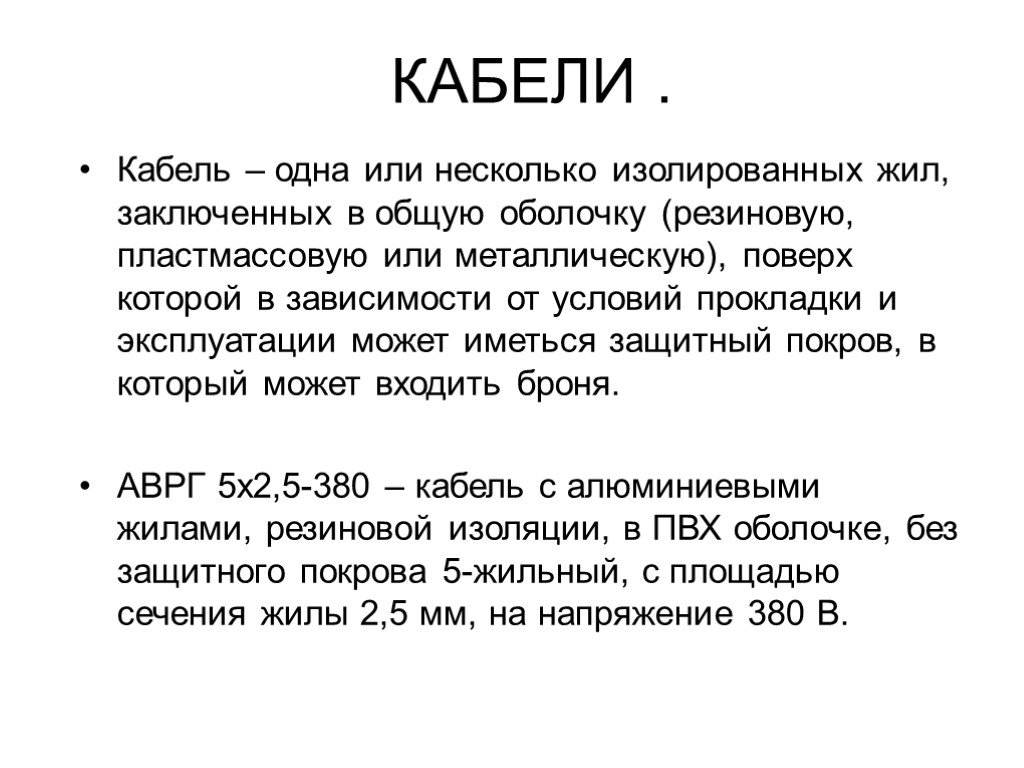 КАБЕЛИ .

• Кабель – одна или несколько изолированных жил, заключенных в общую оболочку (резиновую, пластмассовую или металлическую), поверх которой в зависимости от условий прокладки и эксплуатации может иметься защитный покров, в который может входить броня.

• АВРГ 5х2,5-380 – кабель с алюминиевыми жилами, резиновой изоляции, в ПВХ оболочке, без защитного покрова 5-жильный, с площадью сечения жилы 2,5 мм, на напряжение 380 В.